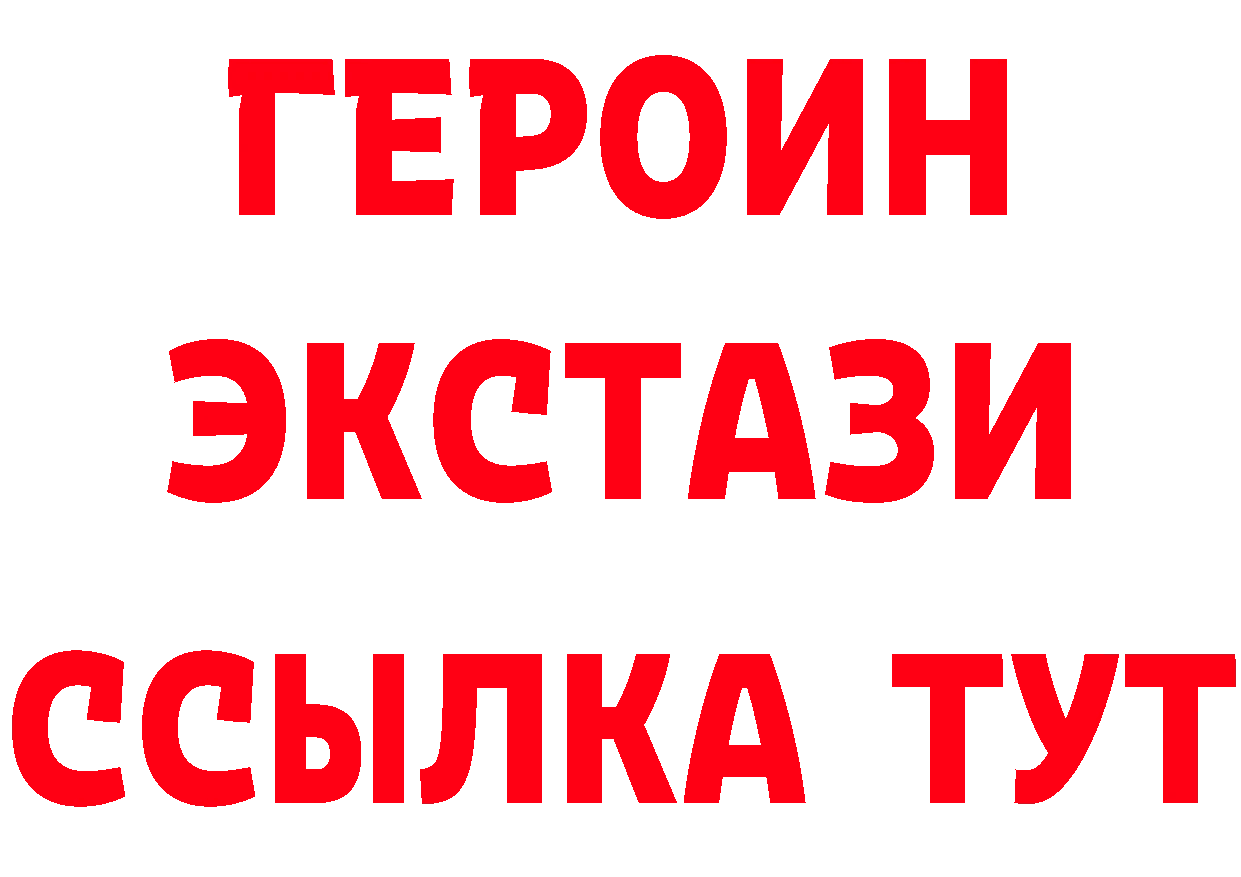 ГЕРОИН
ЭКСТАЗИ
ССЫЛКА ТУТ